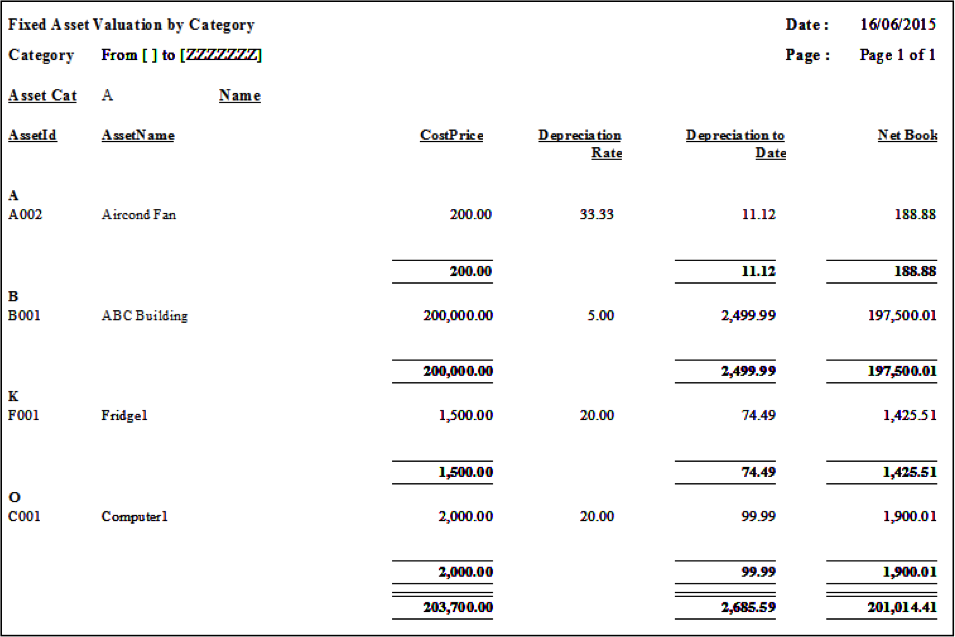 Fixed Asset Valuation by Category

Date : 16/06/2015

Category From [ ] to [ZZZZZZZ]

Page : Page 1 of 1

Asset Cat A Name

| AssetId | AssetName | CostPrice | Depreciation Rate | Depreciation to Date | Net Book |
|---|---|---|---|---|---|
| A | | | | | |
| A002 | Aircond Fan | 200.00 | 33.33 | 11.12 | 188.88 |
| | | 200.00 | | 11.12 | 188.88 |
| B | | | | | |
| B001 | ABC Building | 200,000.00 | 5.00 | 2,499.99 | 197,500.01 |
| | | 200,000.00 | | 2,499.99 | 197,500.01 |
| K | | | | | |
| F001 | Fridge1 | 1,500.00 | 20.00 | 74.49 | 1,425.51 |
| | | 1,500.00 | | 74.49 | 1,425.51 |
| O | | | | | |
| C001 | Computer1 | 2,000.00 | 20.00 | 99.99 | 1,900.01 |
| | | 2,000.00 | | 99.99 | 1,900.01 |
| | | 203,700.00 | | 2,685.59 | 201,014.41 |